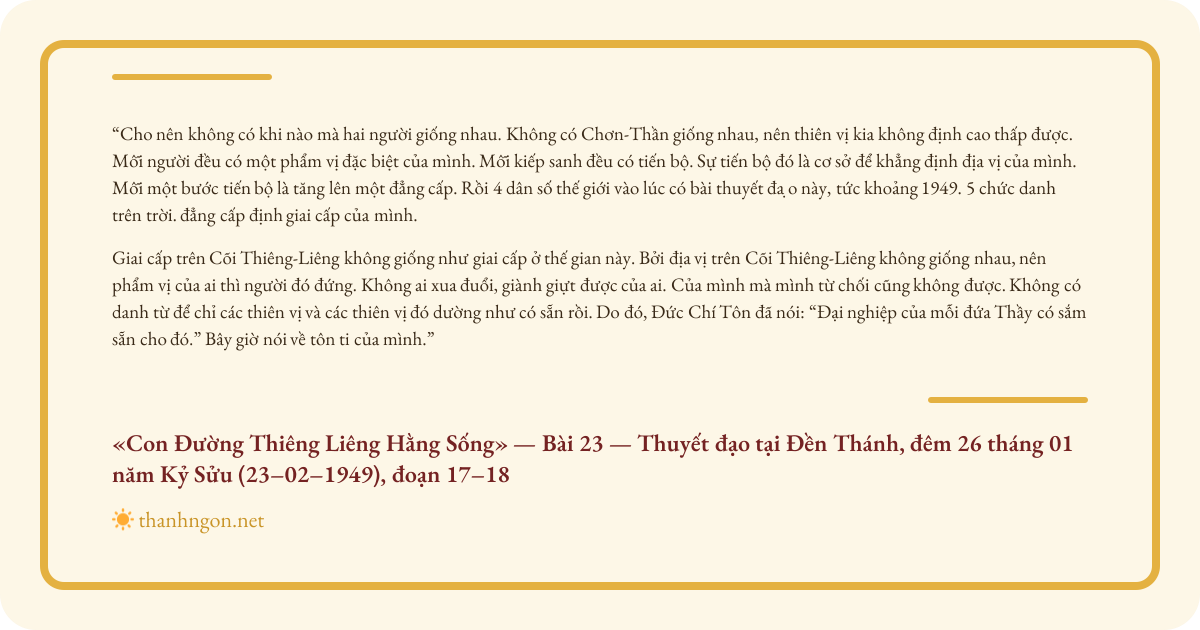 “Cho nên không có khi nào mà hai người giống nhau. Không có Chơn-Thần giống nhau, nên thiên vị kia không định cao thấp được. Mỗi người đều có một phẩm vị đặc biệt của mình. Mỗi kiếp sanh đều có tiến bộ. Sự tiến bộ đó là cơ sở để khẳng định địa vị của mình. Mỗi một bước tiến bộ là tăng lên một đẳng cấp. Rồi 4 dân số thế giới vào lúc có bài thuyết đạ o này, tức khoảng 1949. 5 chức danh trên trời. đẳng cấp định giai cấp của mình.

Giai cấp trên Cõi Thiêng-Liêng không giống như giai cấp ở thế gian này. Bởi địa vị trên Cõi Thiêng-Liêng không giống nhau, nên phẩm vị của ai thì người đó đứng. Không ai xua đuổi, giành giựt được của ai. Của mình mà mình từ chối cũng không được. Không có danh từ để chỉ các thiên vị và các thiên vị đó dường như có sẵn rồi. Do đó, Đức Chí Tôn đã nói: “Đại nghiệp của mỗi đứa Thầy có sắm sẵn cho đó.” Bây giờ nói về tôn ti của mình.”

«Con Đường Thiêng Liêng Hằng Sống» — Bài 23 — Thuyết đạo tại Đền Thánh, đêm 26 tháng 01 năm Kỷ Sửu (23–02–1949), đoạn 17–18

thanhngon.net